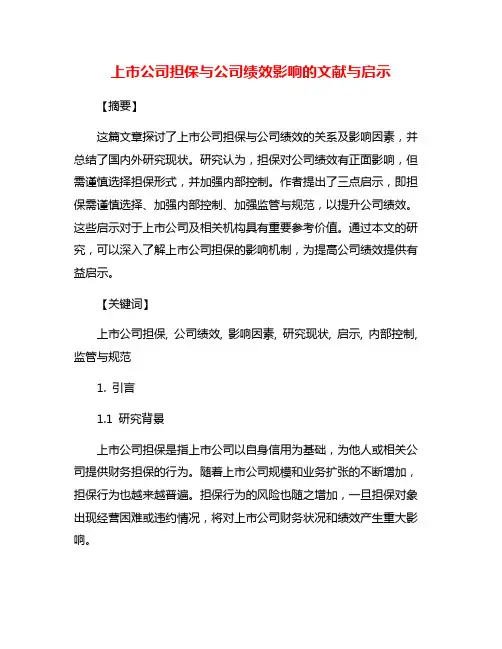 上市公司担保与公司绩效影响的文献与启示

【摘要】

这篇文章探讨了上市公司担保与公司绩效的关系及影响因素，并总结了国内外研究现状。研究认为，担保对公司绩效有正面影响，但需谨慎选择担保形式，并加强内部控制。作者提出了三点启示，即担保需谨慎选择、加强内部控制、加强监管与规范，以提升公司绩效。这些启示对于上市公司及相关机构具有重要参考价值。通过本文的研究，可以深入了解上市公司担保的影响机制，为提高公司绩效提供有益启示。

【关键词】

上市公司担保, 公司绩效, 影响因素, 研究现状, 启示, 内部控制, 监管与规范

1. 引言

1.1 研究背景

上市公司担保是指上市公司以自身信用为基础，为他人或相关公司提供财务担保的行为。随着上市公司规模和业务扩张的不断增加，担保行为也越来越普遍。担保行为的风险也随之增加，一旦担保对象出现经营困难或违约情况，将对上市公司财务状况和绩效产生重大影响。